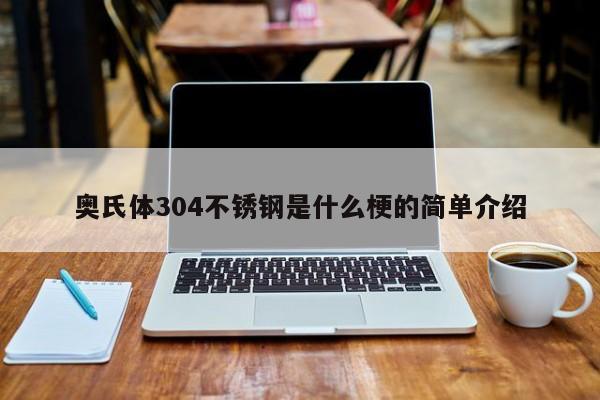 奥氏体304不锈钢是什么梗的简单介绍